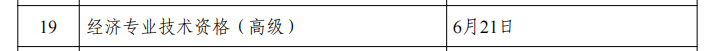 | 19 | 经济专业技术资格（高级） | 6月21日 |